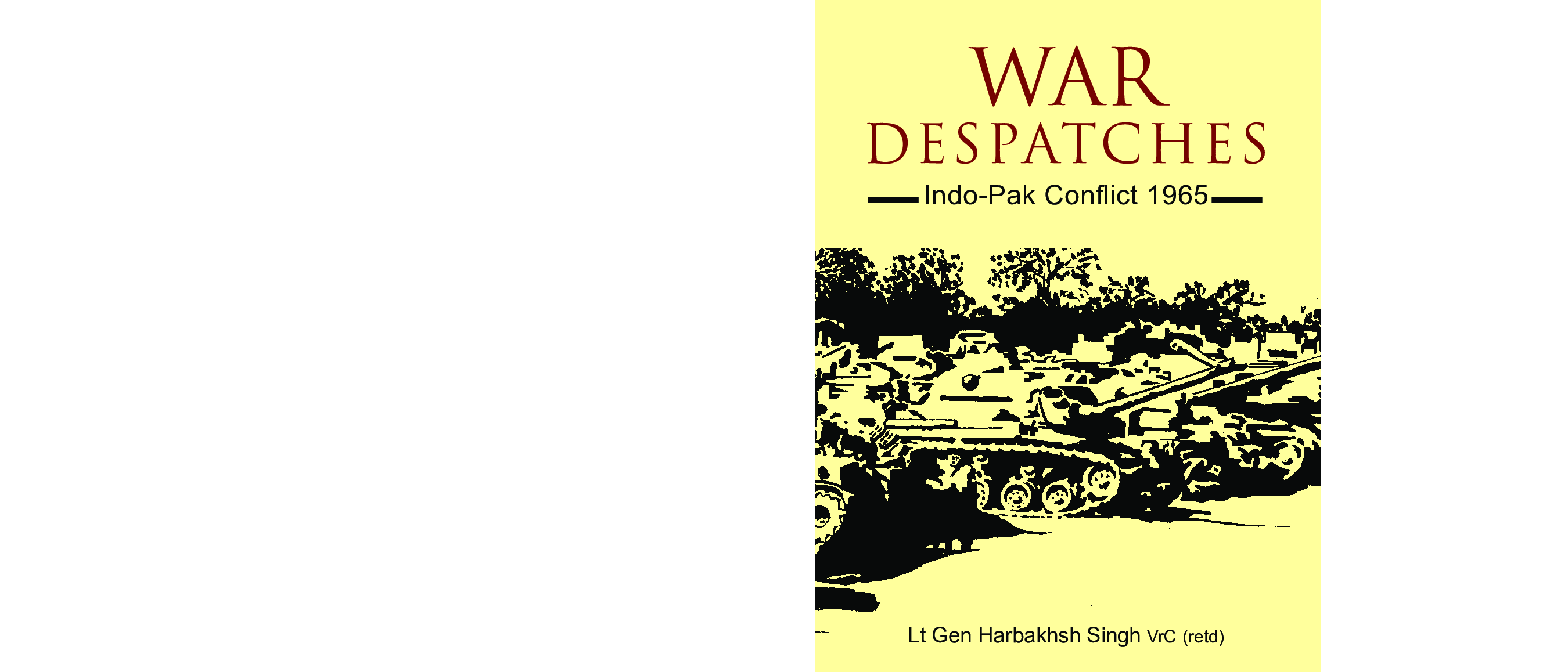 WAR
DESPATCHES

Indo-Pak Conflict 1965

Lt Gen Harbakhsh Singh VrC (retd)